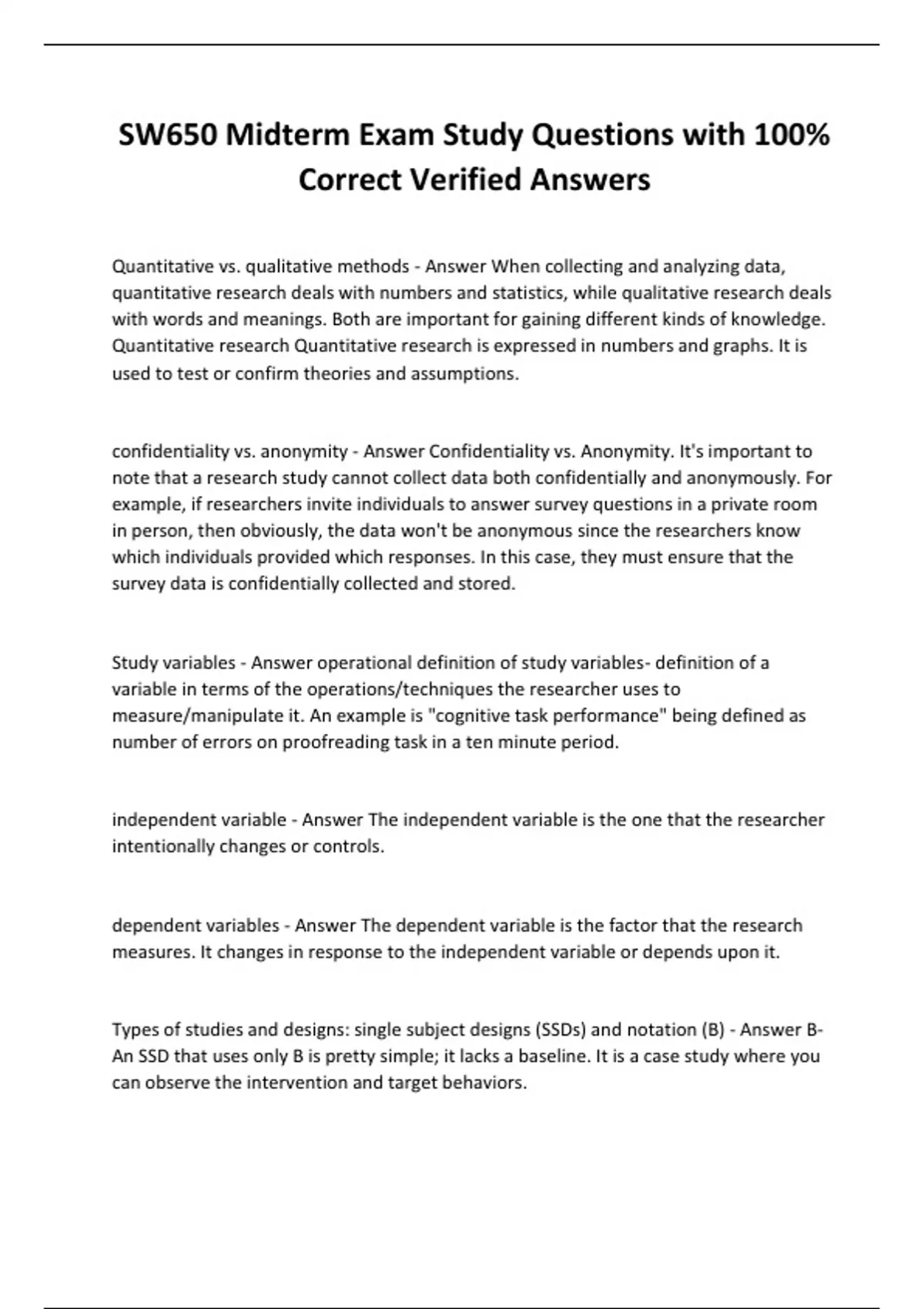 SW650 Midterm Exam Study Questions with 100% Correct Verified Answers

Quantitative vs. qualitative methods - Answer When collecting and analyzing data, quantitative research deals with numbers and statistics, while qualitative research deals with words and meanings. Both are important for gaining different kinds of knowledge. Quantitative research Quantitative research is expressed in numbers and graphs. It is used to test or confirm theories and assumptions.

confidentiality vs. anonymity - Answer Confidentiality vs. Anonymity. It's important to note that a research study cannot collect data both confidentially and anonymously. For example, if researchers invite individuals to answer survey questions in a private room in person, then obviously, the data won't be anonymous since the researchers know which individuals provided which responses. In this case, they must ensure that the survey data is confidentially collected and stored.

Study variables - Answer operational definition of study variables- definition of a variable in terms of the operations/techniques the researcher uses to measure/manipulate it. An example is "cognitive task performance" being defined as number of errors on proofreading task in a ten minute period.

independent variable - Answer The independent variable is the one that the researcher intentionally changes or controls.

dependent variables - Answer The dependent variable is the factor that the research measures. It changes in response to the independent variable or depends upon it.

Types of studies and designs: single subject designs (SSDs) and notation (B) - Answer B- An SSD that uses only B is pretty simple; it lacks a baseline. It is a case study where you can observe the intervention and target behaviors.